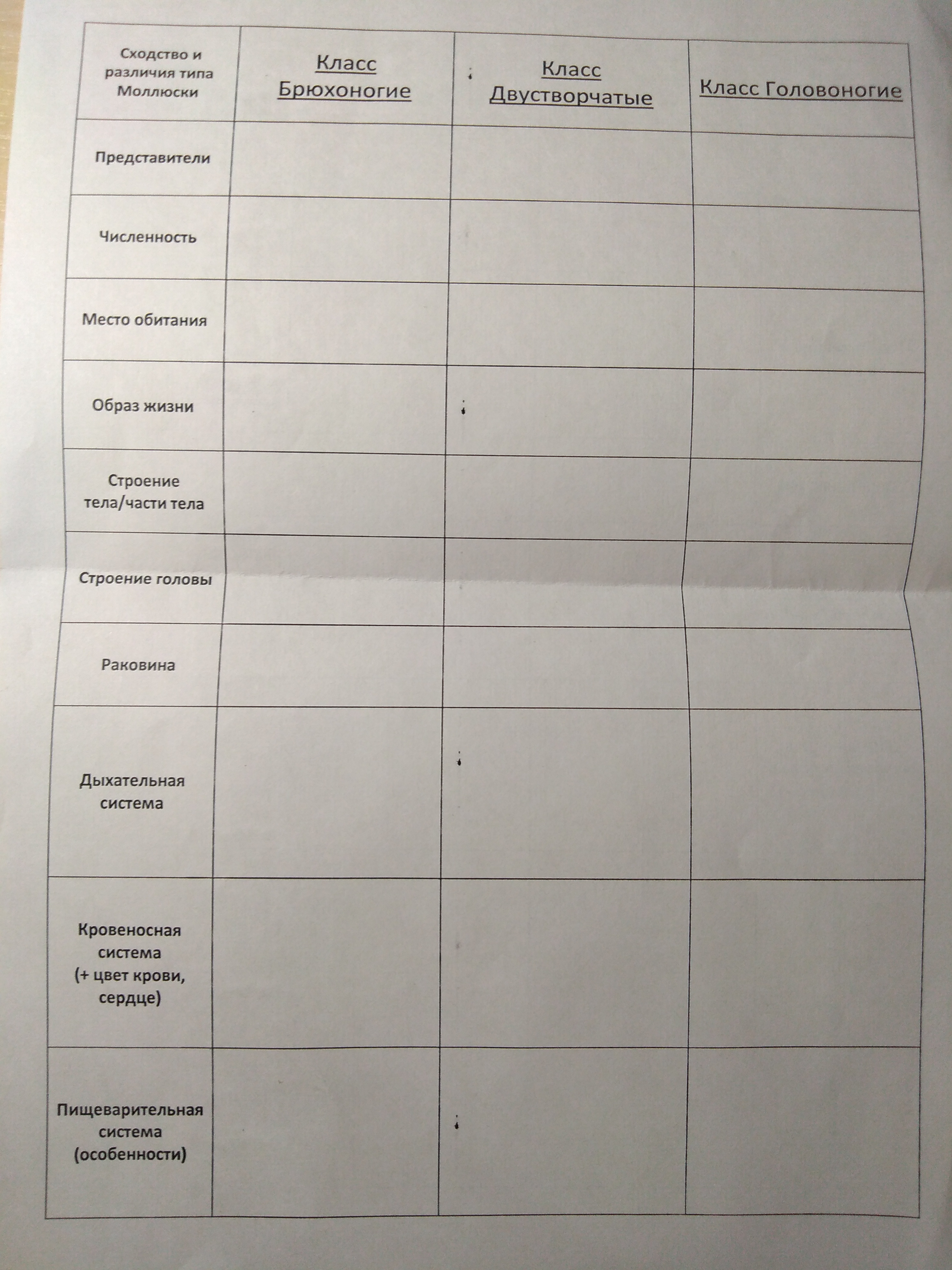 | Сходство и различия типа Моллюски | Класс Брюхоногие | Класс Двустворчатые | Класс Головоногие |
|---|---|---|---|
| Представители | | | |
| Численность | | | |
| Место обитания | | | |
| Образ жизни | | | |
| Строение тела/части тела | | | |
| Строение головы | | | |
| Раковина | | | |
| Дыхательная система | | | |
| Кровеносная система (+ цвет крови, сердце) | | | |
| Пищеварительная система (особенности) | | | |